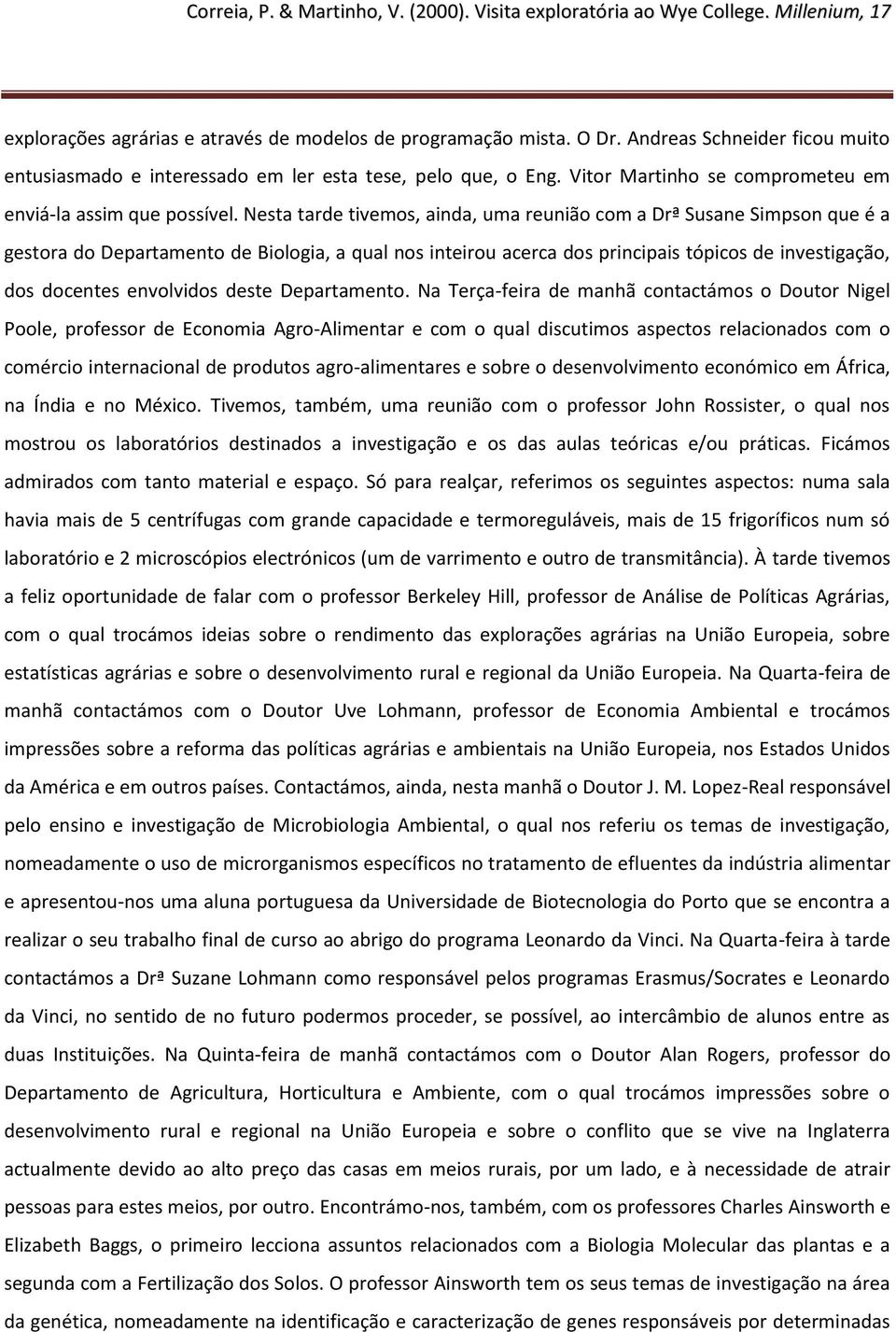 Correia, P. & Martinho, V. (2000). Visita exploratória ao Wye College. Millenium, 17

explorações agrárias e através de modelos de programação mista. O Dr. Andreas Schneider ficou muito entusiasmado e interessado em ler esta tese, pelo que, o Eng. Vitor Martinho se comprometeu em enviá-la assim que possível. Nesta tarde tivemos, ainda, uma reunião com a Drª Susane Simpson que é a gestora do Departamento de Biologia, a qual nos inteirou acerca dos principais tópicos de investigação, dos docentes envolvidos deste Departamento. Na Terça-feira de manhã contactámos o Doutor Nigel Poole, professor de Economia Agro-Alimentar e com o qual discutimos aspectos relacionados com o comércio internacional de produtos agro-alimentares e sobre o desenvolvimento económico em África, na Índia e no México. Tivemos, também, uma reunião com o professor John Rossister, o qual nos mostrou os laboratórios destinados a investigação e os das aulas teóricas e/ou práticas. Ficámos admirados com tanto material e espaço. Só para realçar, referimos os seguintes aspectos: numa sala havia mais de 5 centrífugas com grande capacidade e termoreguláveis, mais de 15 frigoríficos num só laboratório e 2 microscópios electrónicos (um de varrimento e outro de transmitância). À tarde tivemos a feliz oportunidade de falar com o professor Berkeley Hill, professor de Análise de Políticas Agrárias, com o qual trocámos ideias sobre o rendimento das explorações agrárias na União Europeia, sobre estatísticas agrárias e sobre o desenvolvimento rural e regional da União Europeia. Na Quarta-feira de manhã contactámos com o Doutor Uve Lohmann, professor de Economia Ambiental e trocámos impressões sobre a reforma das políticas agrárias e ambientais na União Europeia, nos Estados Unidos da América e em outros países. Contactámos, ainda, nesta manhã o Doutor J. M. Lopez-Real responsável pelo ensino e investigação de Microbiologia Ambiental, o qual nos referiu os temas de investigação, nomeadamente o uso de microrganismos específicos no tratamento de efluentes da indústria alimentar e apresentou-nos uma aluna portuguesa da Universidade de Biotecnologia do Porto que se encontra a realizar o seu trabalho final de curso ao abrigo do programa Leonardo da Vinci. Na Quarta-feira à tarde contactámos a Drª Suzane Lohmann como responsável pelos programas Erasmus/Socrates e Leonardo da Vinci, no sentido de no futuro podermos proceder, se possível, ao intercâmbio de alunos entre as duas Instituições. Na Quinta-feira de manhã contactámos com o Doutor Alan Rogers, professor do Departamento de Agricultura, Horticultura e Ambiente, com o qual trocámos impressões sobre o desenvolvimento rural e regional na União Europeia e sobre o conflito que se vive na Inglaterra actualmente devido ao alto preço das casas em meios rurais, por um lado, e à necessidade de atrair pessoas para estes meios, por outro. Encontrámo-nos, também, com os professores Charles Ainsworth e Elizabeth Baggs, o primeiro lecciona assuntos relacionados com a Biologia Molecular das plantas e a segunda com a Fertilização dos Solos. O professor Ainsworth tem os seus temas de investigação na área da genética, nomeadamente na identificação e caracterização de genes responsáveis por determinadas